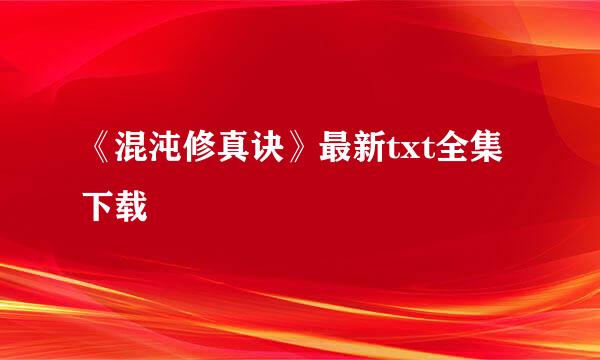 《混沌修真诀》最新txt全集下载